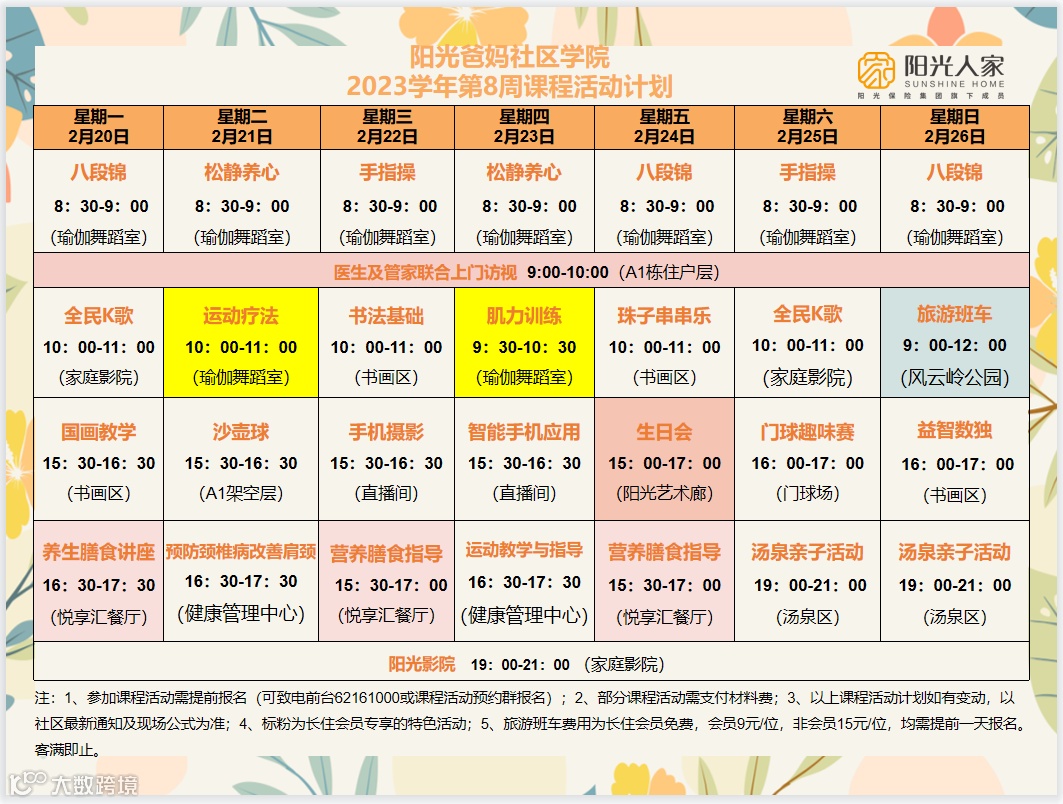 阳光爸妈社区学院
2023学年第8周课程活动计划

阳光人家
SUNSHINE HOME
阳光保险集团旗下成员

| 星期一 2月20日 | 星期二 2月21日 | 星期三 2月22日 | 星期四 2月23日 | 星期五 2月24日 | 星期六 2月25日 | 星期日 2月26日 |
|---|---|---|---|---|---|---|
| 八段锦 8：30-9：00 （瑜伽舞蹈室） | 松静养心 8：30-9：00 （瑜伽舞蹈室） | 手指操 8：30-9：00 （瑜伽舞蹈室） | 松静养心 8：30-9：00 （瑜伽舞蹈室） | 八段锦 8：30-9：00 （瑜伽舞蹈室） | 手指操 8：30-9：00 （瑜伽舞蹈室） | 八段锦 8：30-9：00 （瑜伽舞蹈室） |
| 医生及管家联合上门访视 9:00-10:00 （A1栋住户层） | | | | | | |
| 全民K歌 10：00-11：00 （家庭影院） | 运动疗法 10：00-11：00 （瑜伽舞蹈室） | 书法基础 10：00-11：00 （书画区） | 肌力训练 9：30-10：30 （瑜伽舞蹈室） | 珠子串串乐 10：00-11：00 （书画区） | 全民K歌 10：00-11：00 （家庭影院） | 旅游班车 9：00-12：00 （风云岭公园） |
| 国画教学 15：30-16：30 （书画区） | 沙壶球 15：30-16：30 （A1架空层） | 手机摄影 15：30-16：30 （直播间） | 智能手机应用 15：30-16：30 （直播间） | 生日会 15：00-17：00 （阳光艺术廊） | 门球趣味赛 16：00-17：00 （门球场） | 益智数独 16：00-17：00 （书画区） |
| 养生膳食讲座 16：30-17：30 （悦享汇餐厅） | 预防颈椎病改善肩颈 16：30-17：30 （健康管理中心） | 营养膳食指导 15：30-17：00 （悦享汇餐厅） | 运动教学与指导 16：30-17：30 （健康管理中心） | 营养膳食指导 15：30-17：00 （悦享汇餐厅） | 汤泉亲子活动 19：00-21：00 （汤泉区） | 汤泉亲子活动 19：00-21：00 （汤泉区） |
| 阳光影院 19：00-21：00 （家庭影院） | | | | | | |

注：1、参加课程活动需提前报名（可致电前台62161000或课程活动预约群报名）；2、部分课程活动需支付材料费；3、以上课程活动计划如有变动，以社区最新通知及现场公式为准；4、标粉为长住会员专享的特色活动；5、旅游班车费用为长住会员免费，会员9元/位，非会员15元/位，均需提前一天报名。客满即止。

大数跨境